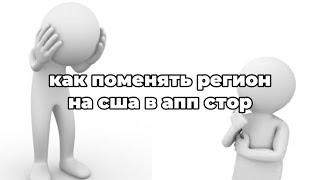 как поменять регион на сша в апп стор